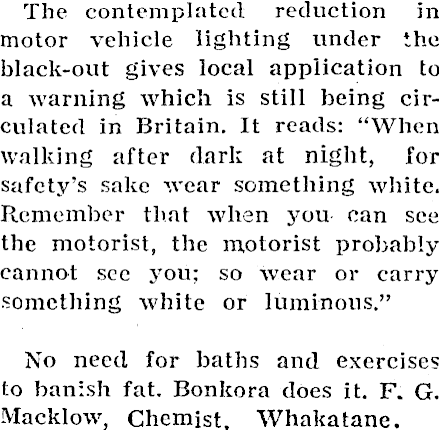 The contemplated reduction in motor vehicle lighting under the black-out gives local application to a warning which is still being circulated in Britain. It reads: "When walking after dark at night, for safety's sake wear something white. Remember that when you can see the motorist, the motorist probably cannot see you; so wear or carry something white or luminous."

No need for baths and exercises to banish fat. Bonkora does it. F. G. Macklow, Chemist, Whakatane.